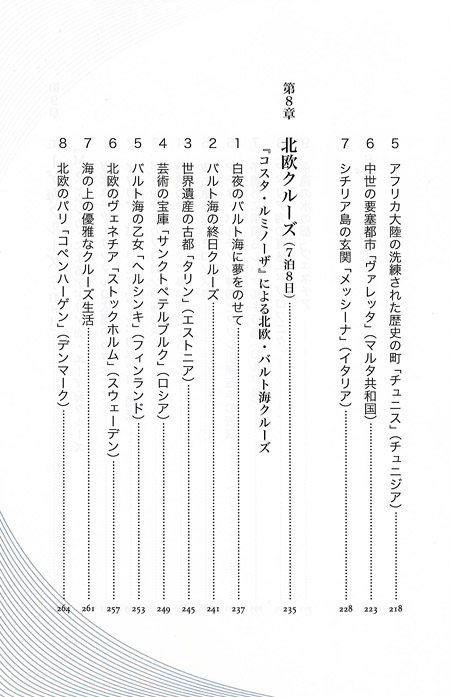 5　アフリカ大陸の洗練された歴史の町「チュニス」（チュニジア）……218
6　中世の要塞都市「ヴァレッタ」（マルタ共和国）……223
7　シチリア島の玄関「メッシーナ」（イタリア）……228

第8章
北欧クルーズ（7泊8日）……235
『コスタ・ルミノーザ』による北欧・バルト海クルーズ
1　白夜のバルト海に夢をのせて……237
2　バルト海の終日クルーズ……241
3　世界遺産の古都「タリン」（エストニア）……245
4　芸術の宝庫「サンクトペテルブルク」（ロシア）……249
5　バルト海の乙女「ヘルシンキ」（フィンランド）……253
6　北欧のヴェネチア「ストックホルム」（スウェーデン）……257
7　海の上の優雅なクルーズ生活……261
8　北欧のパリ「コペンハーゲン」（デンマーク）……264